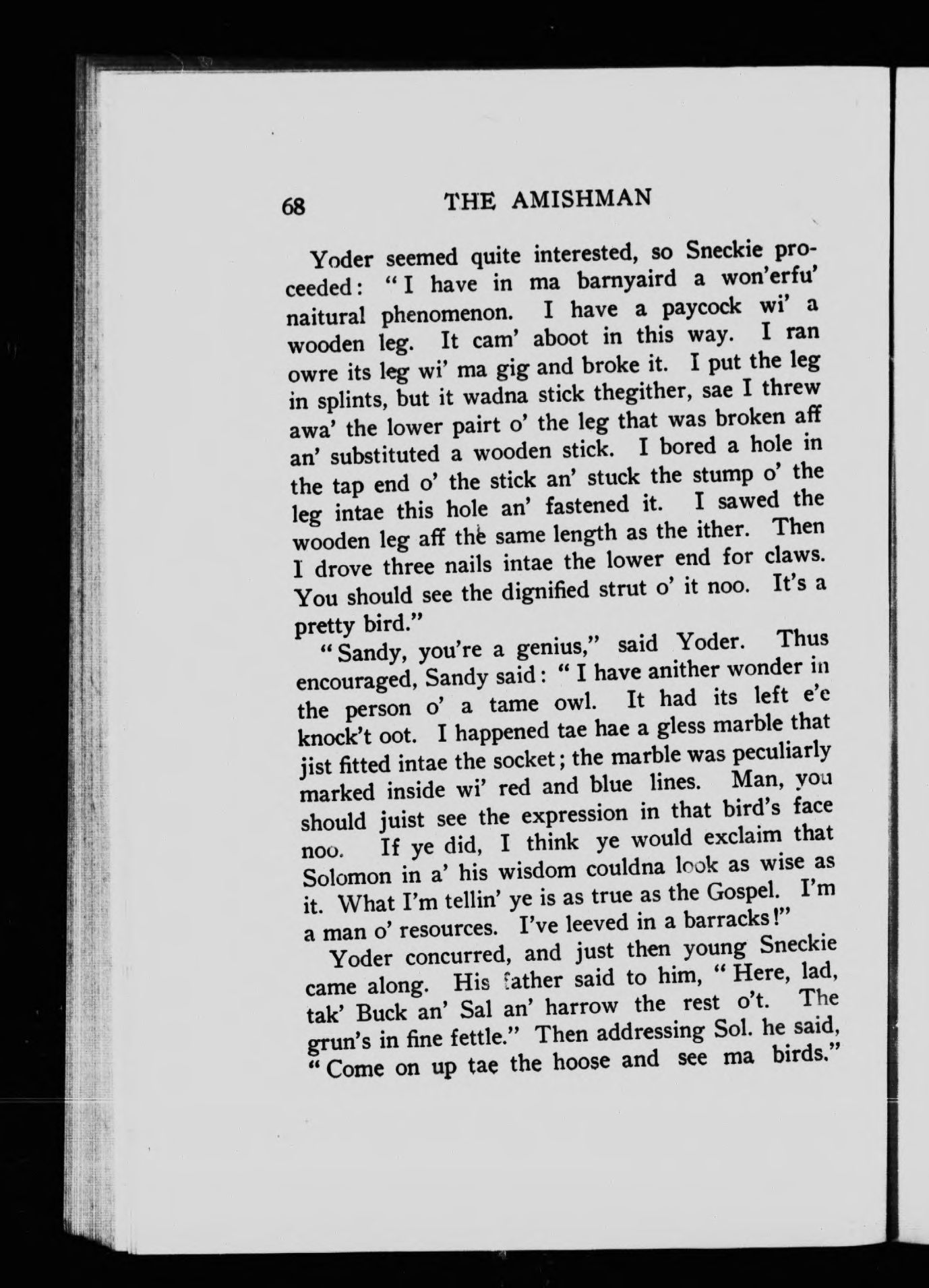 68 THE AMISHMAN

Yoder seemed quite interested, so Sneckie proceeded: "I have in ma barnyaird a won'erfu' naitural phenomenon. I have a paycock wi' a wooden leg. It cam' aboot in this way. I ran owre its leg wi' ma gig and broke it. I put the leg in splints, but it wadna stick thegither, sae I threw awa' the lower pairt o' the leg that was broken aff an' substituted a wooden stick. I bored a hole in the tap end o' the stick an' stuck the stump o' the leg intae this hole an' fastened it. I sawed the wooden leg aff the same length as the ither. Then I drove three nails intae the lower end for claws. You should see the dignified strut o' it noo. It's a pretty bird."

"Sandy, you're a genius," said Yoder. Thus encouraged, Sandy said: "I have anither wonder in the person o' a tame owl. It had its left e'e knock't oot. I happened tae hae a gless marble that jist fitted intae the socket; the marble was peculiarly marked inside wi' red and blue lines. Man, you should juist see the expression in that bird's face noo. If ye did, I think ye would exclaim that Solomon in a' his wisdom couldna look as wise as it. What I'm tellin' ye is as true as the Gospel. I'm a man o' resources. I've leeved in a barracks!"

Yoder concurred, and just then young Sneckie came along. His father said to him, "Here, lad, tak' Buck an' Sal an' harrow the rest o't. The grun's in fine fettle." Then addressing Sol. he said, "Come on up tae the hoose and see ma birds."